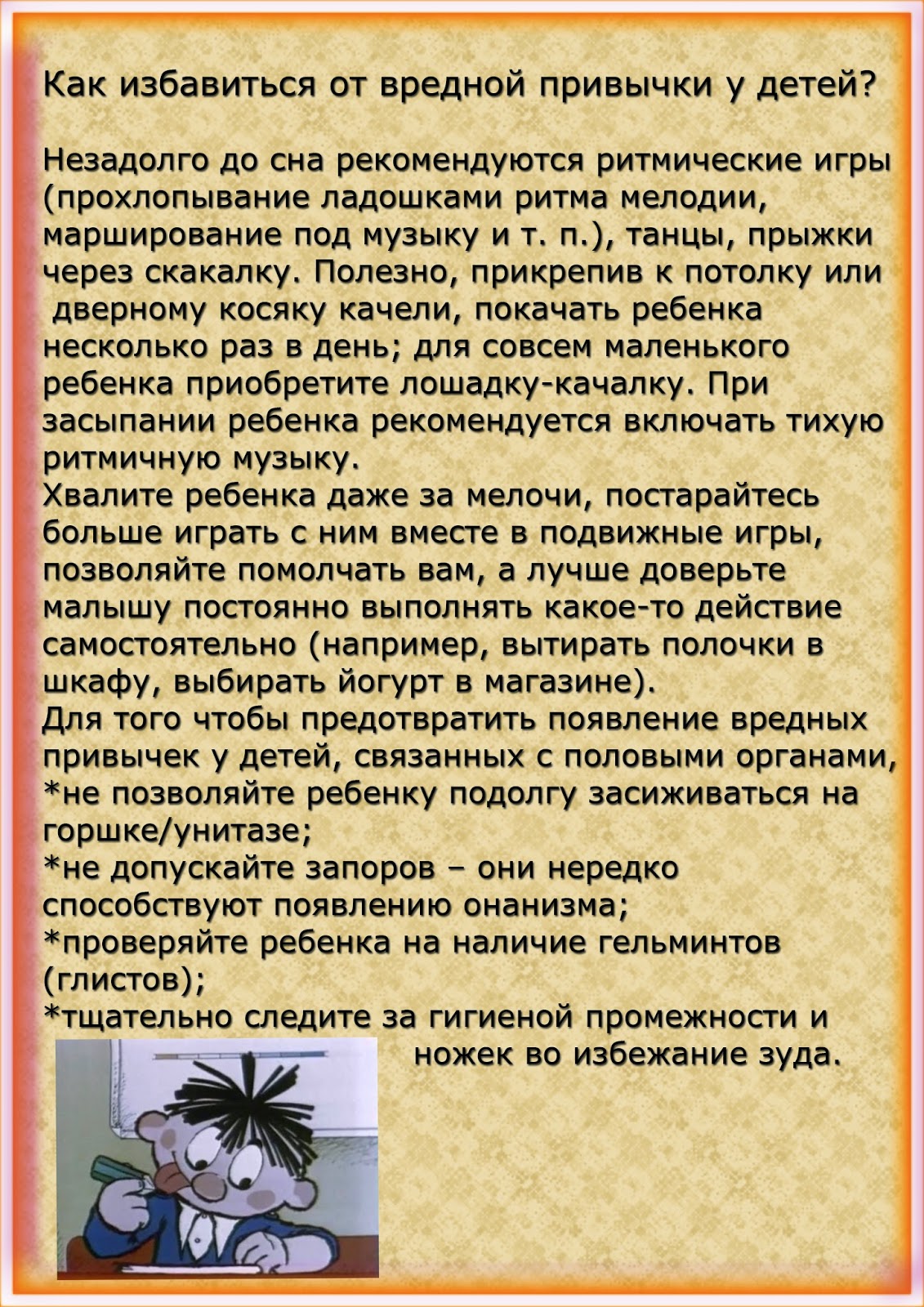 Как избавиться от вредной привычки у детей?

Незадолго до сна рекомендуются ритмические игры (прохлопывание ладошками ритма мелодии, марширование под музыку и т. п.), танцы, прыжки через скакалку. Полезно, прикрепив к потолку или дверному косяку качели, покачать ребенка несколько раз в день; для совсем маленького ребенка приобретите лошадку-качалку. При засыпании ребенка рекомендуется включать тихую ритмичную музыку.
Хвалите ребенка даже за мелочи, постарайтесь больше играть с ним вместе в подвижные игры, позволяйте помолчать вам, а лучше доверьте малышу постоянно выполнять какое-то действие самостоятельно (например, вытирать полочки в шкафу, выбирать йогурт в магазине).
Для того чтобы предотвратить появление вредных привычек у детей, связанных с половыми органами,
*не позволяйте ребенку подолгу засиживаться на горшке/унитазе;
*не допускайте запоров – они нередко способствуют появлению онанизма;
*проверяйте ребенка на наличие гельминтов (глистов);
*тщательно следите за гигиеной промежности и ножек во избежание зуда.